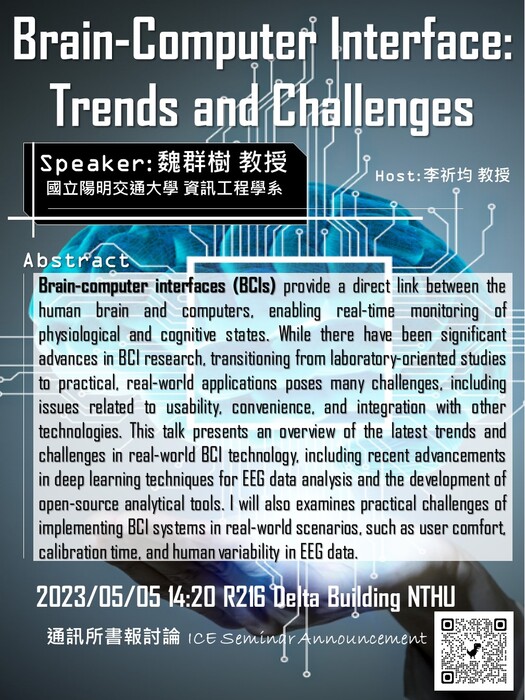 Brain-Computer Interface: Trends and Challenges

Speaker:魏群樹 教授
國立陽明交通大學 資訊工程學系

Host:李祈均 教授

Abstract

Brain-computer interfaces (BCIs) provide a direct link between the human brain and computers, enabling real-time monitoring of physiological and cognitive states. While there have been significant advances in BCI research, transitioning from laboratory-oriented studies to practical, real-world applications poses many challenges, including issues related to usability, convenience, and integration with other technologies. This talk presents an overview of the latest trends and challenges in real-world BCI technology, including recent advancements in deep learning techniques for EEG data analysis and the development of open-source analytical tools. I will also examines practical challenges of implementing BCI systems in real-world scenarios, such as user comfort, calibration time, and human variability in EEG data.

2023/05/05 14:20 R216 Delta Building NTHU

通訊所書報討論 ICE Seminar Announcement